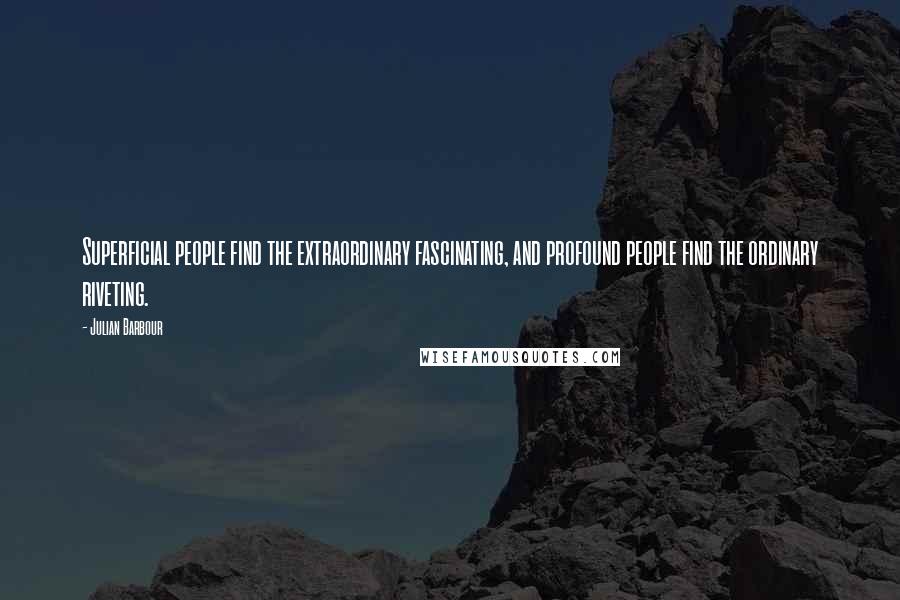 Superficial people find the extraordinary fascinating, and profound people find the ordinary riveting.

- Julian Barbour

WISEFAMOUSQUOTES.COM